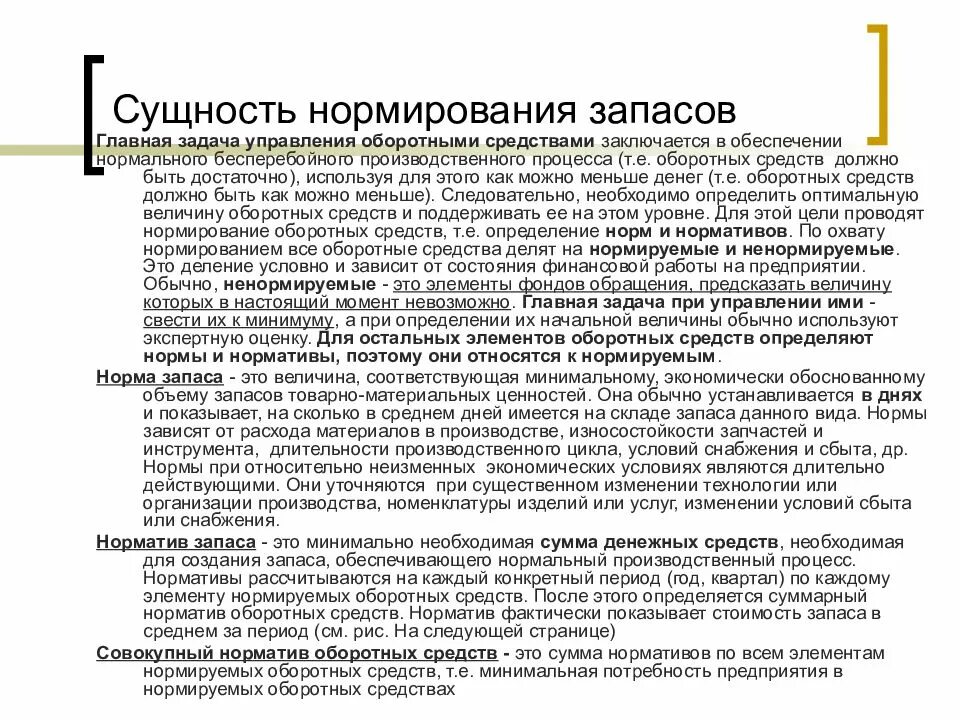 Сущность нормирования запасов

Главная задача управления оборотными средствами заключается в обеспечении нормального бесперебойного производственного процесса (т.е. оборотных средств должно быть достаточно), используя для этого как можно меньше денег (т.е. оборотных средств должно быть как можно меньше). Следовательно, необходимо определить оптимальную величину оборотных средств и поддерживать ее на этом уровне. Для этой цели проводят нормирование оборотных средств, т.е. определение норм и нормативов. По охвату нормированием все оборотные средства делят на нормируемые и ненормируемые. Это деление условно и зависит от состояния финансовой работы на предприятии. Обычно, ненормируемые - это элементы фондов обращения, предсказать величину которых в настоящий момент невозможно. Главная задача при управлении ими - свести их к минимуму, а при определении их начальной величины обычно используют экспертную оценку. Для остальных элементов оборотных средств определяют нормы и нормативы, поэтому они относятся к нормируемым.

Норма запаса - это величина, соответствующая минимальному, экономически обоснованному объему запасов товарно-материальных ценностей. Она обычно устанавливается в днях и показывает, на сколько в среднем дней имеется на складе запаса данного вида. Нормы зависят от расхода материалов в производстве, износостойкости запчастей и инструмента, длительности производственного цикла, условий снабжения и сбыта, др. Нормы при относительно неизменных экономических условиях являются длительно действующими. Они уточняются при существенном изменении технологии или организации производства, номенклатуры изделий или услуг, изменении условий сбыта или снабжения.

Норматив запаса - это минимально необходимая сумма денежных средств, необходимая для создания запаса, обеспечивающего нормальный производственный процесс. Нормативы рассчитываются на каждый конкретный период (год, квартал) по каждому элементу нормируемых оборотных средств. После этого определяется суммарный норматив оборотных средств. Норматив фактически показывает стоимость запаса в среднем за период (см. рис. На следующей странице)

Совокупный норматив оборотных средств - это сумма нормативов по всем элементам нормируемых оборотных средств, т.е. минимальная потребность предприятия в нормируемых оборотных средствах